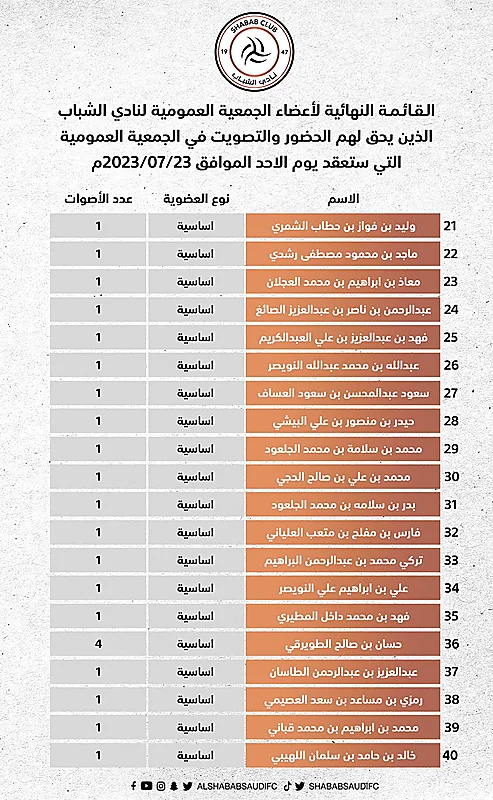 SHABAB CLUB
19 47
نادي الشباب

القائمة النهائية لأعضاء الجمعية العمومية لنادي الشباب الذين يحق لهم الحضور والتصويت في الجمعية العمومية التي ستعقد يوم الاحد الموافق 2023/07/23م

| | الاسم | نوع العضوية | عدد الأصوات |
|---|---|---|---|
| 21 | وليد بن فواز بن حطاب الشمري | اساسية | 1 |
| 22 | ماجد بن محمود مصطفى رشدي | اساسية | 1 |
| 23 | معاذ بن ابراهيم بن محمد العجلان | اساسية | 1 |
| 24 | عبدالرحمن بن ناصر بن عبدالعزيز الصالغ | اساسية | 1 |
| 25 | فهد بن عبدالعزيز بن علي العبدالكريم | اساسية | 1 |
| 26 | عبدالله بن محمد عبدالله النويصر | اساسية | 1 |
| 27 | سعود عبدالمحسن بن سعود العساف | اساسية | 1 |
| 28 | حيدر بن منصور بن علي البيشي | اساسية | 1 |
| 29 | محمد بن سلامة بن محمد الجلعود | اساسية | 1 |
| 30 | محمد بن علي بن صالح الحجي | اساسية | 1 |
| 31 | بدر بن سلامه بن محمد الجلعود | اساسية | 1 |
| 32 | فارس بن مفلح بن متعب العلياني | اساسية | 1 |
| 33 | تركي محمد بن عبدالرحمن البراهيم | اساسية | 1 |
| 34 | علي بن ابراهيم علي النويصر | اساسية | 1 |
| 35 | فهد بن محمد داخل المطيري | اساسية | 1 |
| 36 | حسان بن صالح الطويرقي | اساسية | 4 |
| 37 | عبدالعزيز بن عبدالرحمن الطاسان | اساسية | 1 |
| 38 | رمزي بن مساعد بن سعد العصيمي | اساسية | 1 |
| 39 | محمد بن ابراهيم بن محمد قباني | اساسية | 1 |
| 40 | خالد بن حامد بن سلمان اللهيبي | اساسية | 1 |

ALSHABABSAUDIFC SHABABSAUDIFC